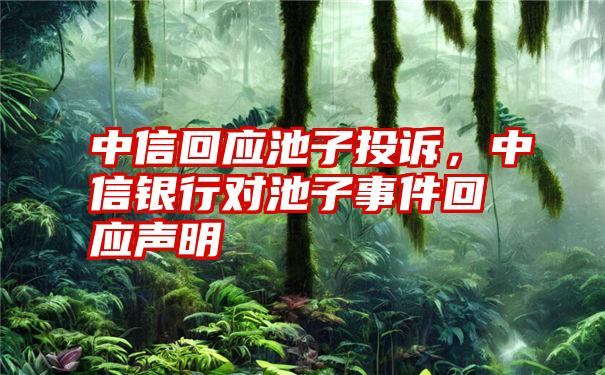 中信回应池子投诉，中信银行对池子事件回应声明